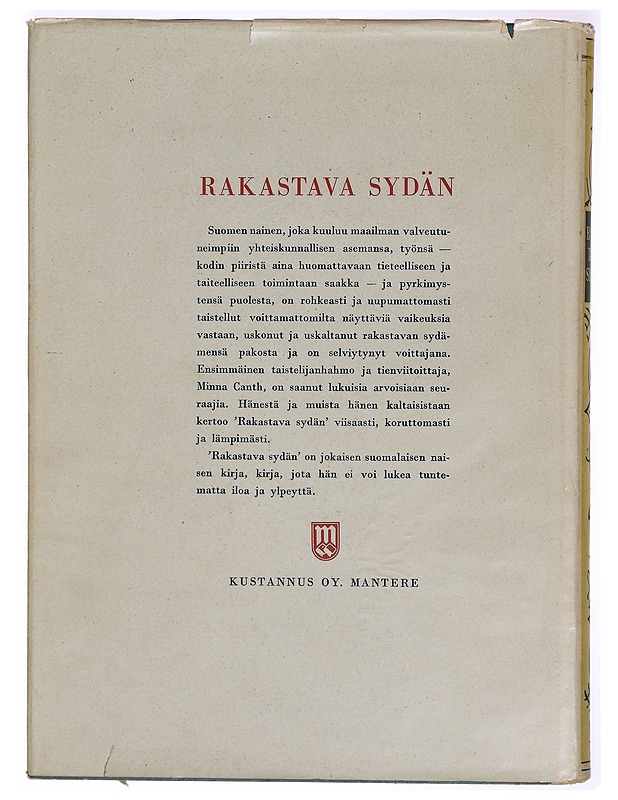 RAKASTAVA SYDÄN

Suomen nainen, joka kuuluu maailman valveutuneimpiin yhteiskunnallisen asemansa, työnsä — kodin piiristä aina huomattavaan tieteelliseen ja taiteelliseen toimintaan saakka — ja pyrkimystensä puolesta, on rohkeasti ja uupumattomasti taistellut voittamattomilta näyttäviä vaikeuksia vastaan, uskonut ja uskaltanut rakastavan sydämensä pakosta ja on selviytynyt voittajana. Ensimmäinen taistelijanhahmo ja tienviitoittaja, Minna Canth, on saanut lukuisia arvoisiaan seuraajia. Hänestä ja muista hänen kaltaisistaan kertoo 'Rakastava sydän' viisaasti, koruttomasti ja lämpimästi.

'Rakastava sydän' on jokaisen suomalaisen naisen kirja, kirja, jota hän ei voi lukea tuntematta iloa ja ylpeyttä.

KUSTANNUS OY. MANTERE